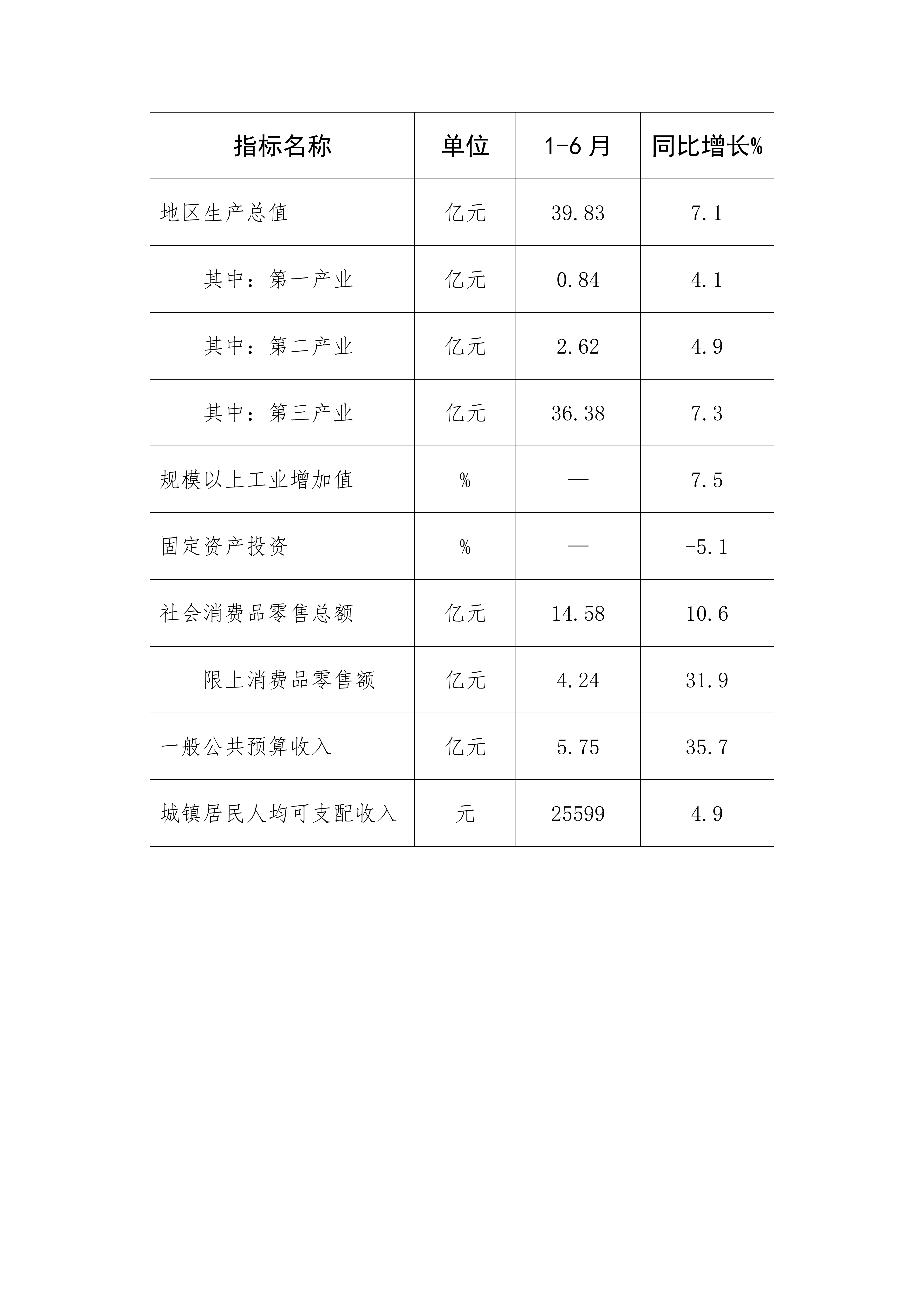 | 指标名称 | 单位 | 1-6 月 | 同比增长% |
|---|---|---|---|
| 地区生产总值 | 亿元 | 39.83 | 7.1 |
| 其中：第一产业 | 亿元 | 0.84 | 4.1 |
| 其中：第二产业 | 亿元 | 2.62 | 4.9 |
| 其中：第三产业 | 亿元 | 36.38 | 7.3 |
| 规模以上工业增加值 | % | — | 7.5 |
| 固定资产投资 | % | — | -5.1 |
| 社会消费品零售总额 | 亿元 | 14.58 | 10.6 |
| 限上消费品零售额 | 亿元 | 4.24 | 31.9 |
| 一般公共预算收入 | 亿元 | 5.75 | 35.7 |
| 城镇居民人均可支配收入 | 元 | 25599 | 4.9 |